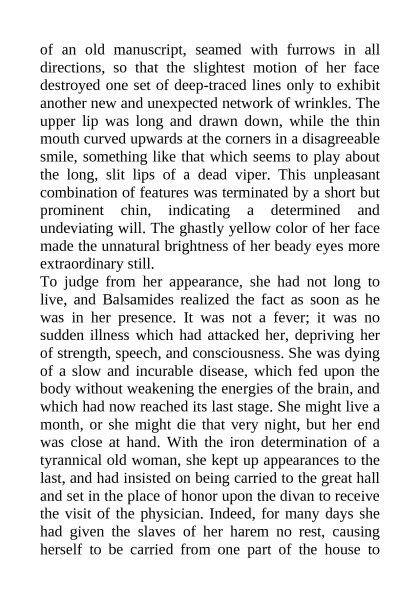 of an old manuscript, seamed with furrows in all directions, so that the slightest motion of her face destroyed one set of deep-traced lines only to exhibit another new and unexpected network of wrinkles. The upper lip was long and drawn down, while the thin mouth curved upwards at the corners in a disagreeable smile, something like that which seems to play about the long, slit lips of a dead viper. This unpleasant combination of features was terminated by a short but prominent chin, indicating a determined and undeviating will. The ghastly yellow color of her face made the unnatural brightness of her beady eyes more extraordinary still.
To judge from her appearance, she had not long to live, and Balsamides realized the fact as soon as he was in her presence. It was not a fever; it was no sudden illness which had attacked her, depriving her of strength, speech, and consciousness. She was dying of a slow and incurable disease, which fed upon the body without weakening the energies of the brain, and which had now reached its last stage. She might live a month, or she might die that very night, but her end was close at hand. With the iron determination of a tyrannical old woman, she kept up appearances to the last, and had insisted on being carried to the great hall and set in the place of honor upon the divan to receive the visit of the physician. Indeed, for many days she had given the slaves of her harem no rest, causing herself to be carried from one part of the house to